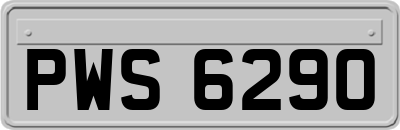 PWS 6290